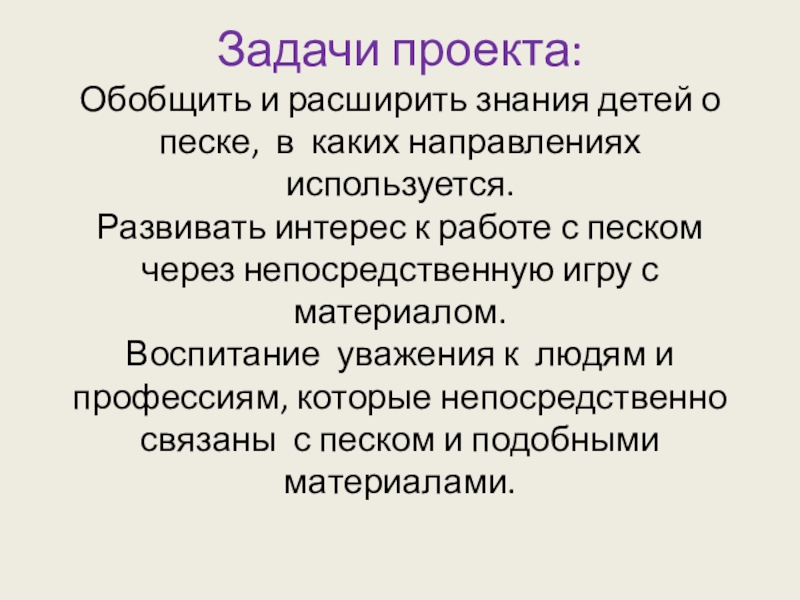 Задачи проекта:

Обобщить и расширить знания детей о песке, в каких направлениях используется.

Развивать интерес к работе с песком через непосредственную игру с материалом.

Воспитание уважения к людям и профессиям, которые непосредственно связаны с песком и подобными материалами.